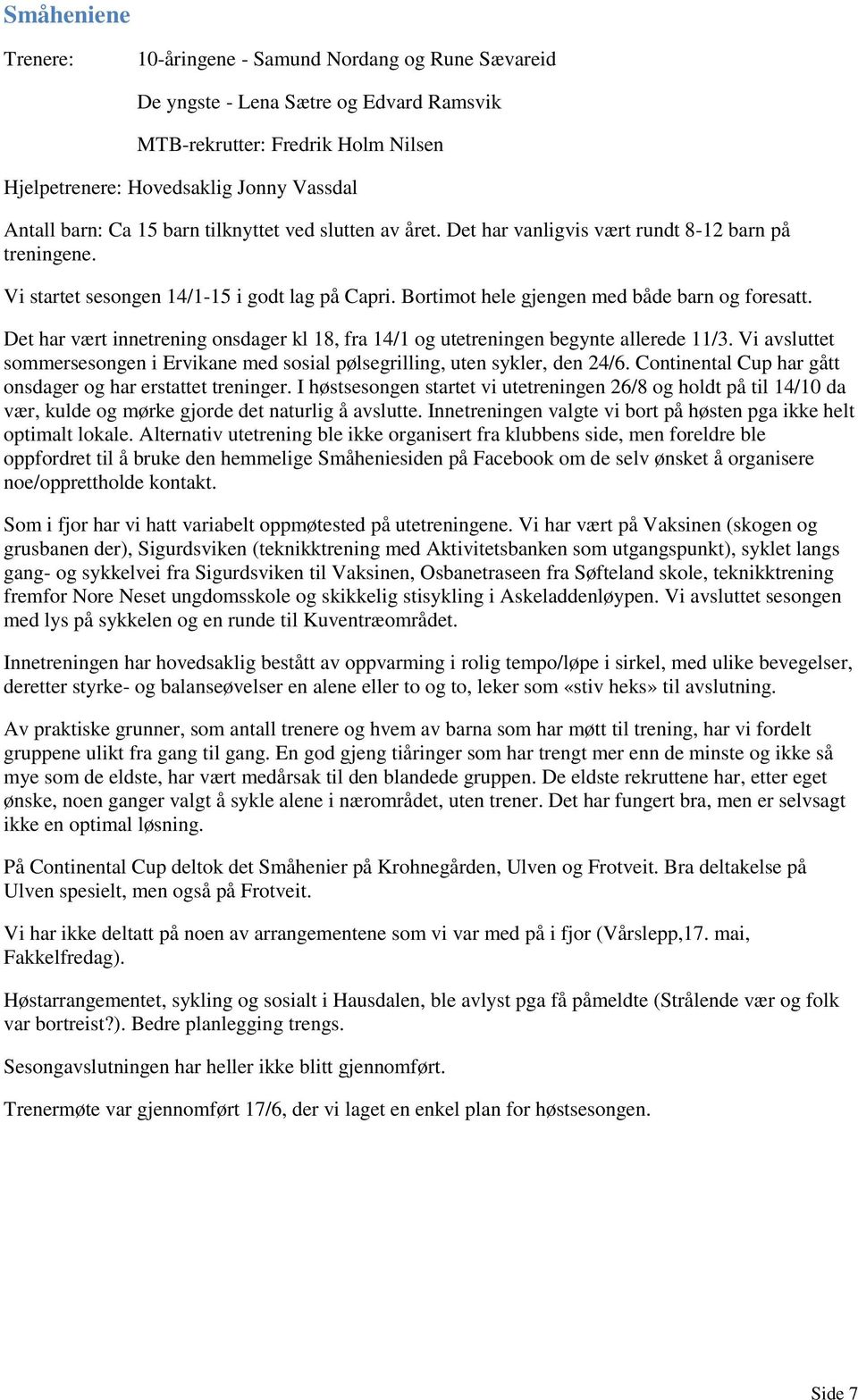 Småheniene

Trenere: 10-åringene - Samund Nordang og Rune Sævareid

De yngste - Lena Sætre og Edvard Ramsvik

MTB-rekrutter: Fredrik Holm Nilsen

Hjelpetrenere: Hovedsaklig Jonny Vassdal

Antall barn: Ca 15 barn tilknyttet ved slutten av året. Det har vanligvis vært rundt 8-12 barn på treningene.

Vi startet sesongen 14/1-15 i godt lag på Capri. Bortimot hele gjengen med både barn og foresatt.

Det har vært innetrening onsdager kl 18, fra 14/1 og utetreningen begynte allerede 11/3. Vi avsluttet sommersesongen i Ervikane med sosial pølsegrilling, uten sykler, den 24/6. Continental Cup har gått onsdager og har erstattet treninger. I høstsesongen startet vi utetreningen 26/8 og holdt på til 14/10 da vær, kulde og mørke gjorde det naturlig å avslutte. Innetreningen valgte vi bort på høsten pga ikke helt optimalt lokale. Alternativ utetrening ble ikke organisert fra klubbens side, men foreldre ble oppfordret til å bruke den hemmelige Småheniesiden på Facebook om de selv ønsket å organisere noe/opprettholde kontakt.

Som i fjor har vi hatt variabelt oppmøtested på utetreningene. Vi har vært på Vaksinen (skogen og grusbanen der), Sigurdsviken (teknikktrening med Aktivitetsbanken som utgangspunkt), syklet langs gang- og sykkelvei fra Sigurdsviken til Vaksinen, Osbanetraseen fra Søfteland skole, teknikktrening fremfor Nore Neset ungdomsskole og skikkelig stisykling i Askeladdenløypen. Vi avsluttet sesongen med lys på sykkelen og en runde til Kuventræområdet.

Innetreningen har hovedsaklig bestått av oppvarming i rolig tempo/løpe i sirkel, med ulike bevegelser, deretter styrke- og balanseøvelser en alene eller to og to, leker som «stiv heks» til avslutning.

Av praktiske grunner, som antall trenere og hvem av barna som har møtt til trening, har vi fordelt gruppene ulikt fra gang til gang. En god gjeng tiåringer som har trengt mer enn de minste og ikke så mye som de eldste, har vært medårsak til den blandede gruppen. De eldste rekruttene har, etter eget ønske, noen ganger valgt å sykle alene i nærområdet, uten trener. Det har fungert bra, men er selvsagt ikke en optimal løsning.

På Continental Cup deltok det Småhenier på Krohnegården, Ulven og Frotveit. Bra deltakelse på Ulven spesielt, men også på Frotveit.

Vi har ikke deltatt på noen av arrangementene som vi var med på i fjor (Vårslepp,17. mai, Fakkelfredag).

Høstarrangementet, sykling og sosialt i Hausdalen, ble avlyst pga få påmeldte (Strålende vær og folk var bortreist?). Bedre planlegging trengs.

Sesongavslutningen har heller ikke blitt gjennomført.

Trenermøte var gjennomført 17/6, der vi laget en enkel plan for høstsesongen.

Side 7